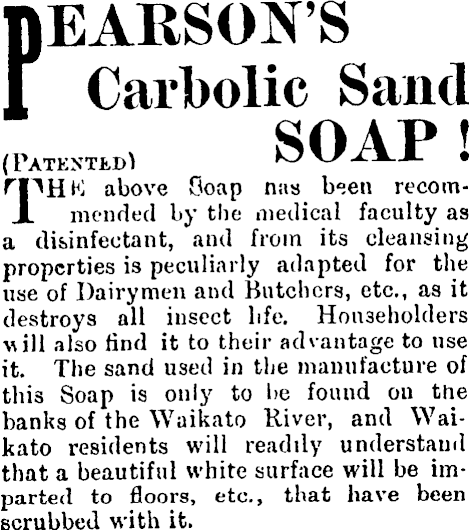 PEARSON'S Carbolic Sand SOAP!

(PATENTED)

THE above Soap nas been recommended by the medical faculty as a disinfectant, and from its cleansing properties is peculiarly adapted for the use of Dairymen and Butchers, etc., as it destroys all insect life. Householders will also find it to their advantage to use it. The sand used in the manufacture of this Soap is only to be found on the banks of the Waikato River, and Waikato residents will readily understand that a beautiful white surface will be imparted to floors, etc., that have been scrubbed with it.